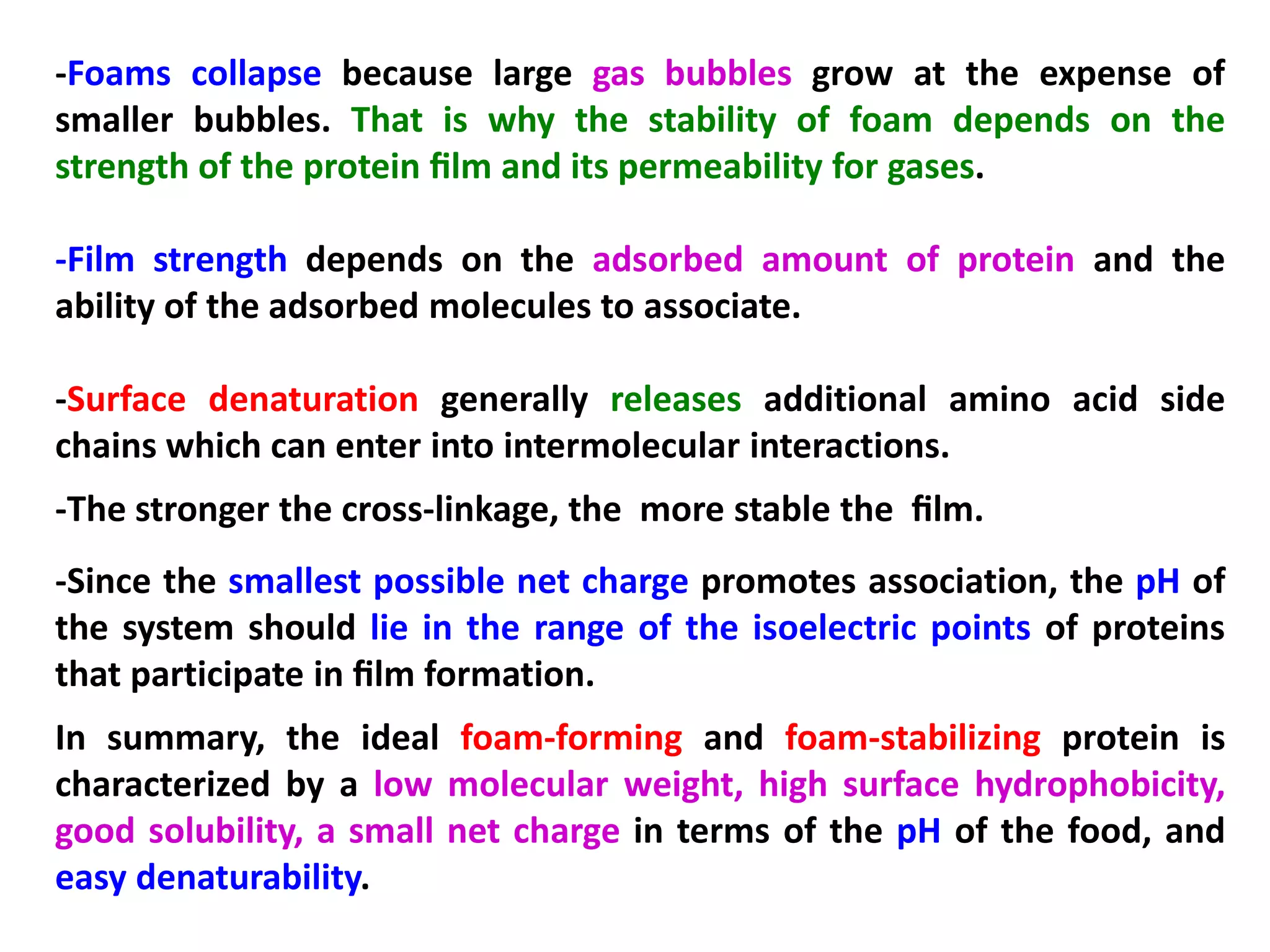 -Foams collapse because large gas bubbles grow at the expense of smaller bubbles. That is why the stability of foam depends on the strength of the protein film and its permeability for gases.

-Film strength depends on the adsorbed amount of protein and the ability of the adsorbed molecules to associate.

-Surface denaturation generally releases additional amino acid side chains which can enter into intermolecular interactions.

-The stronger the cross-linkage, the more stable the film.

-Since the smallest possible net charge promotes association, the pH of the system should lie in the range of the isoelectric points of proteins that participate in film formation.

In summary, the ideal foam-forming and foam-stabilizing protein is characterized by a low molecular weight, high surface hydrophobicity, good solubility, a small net charge in terms of the pH of the food, and easy denaturability.